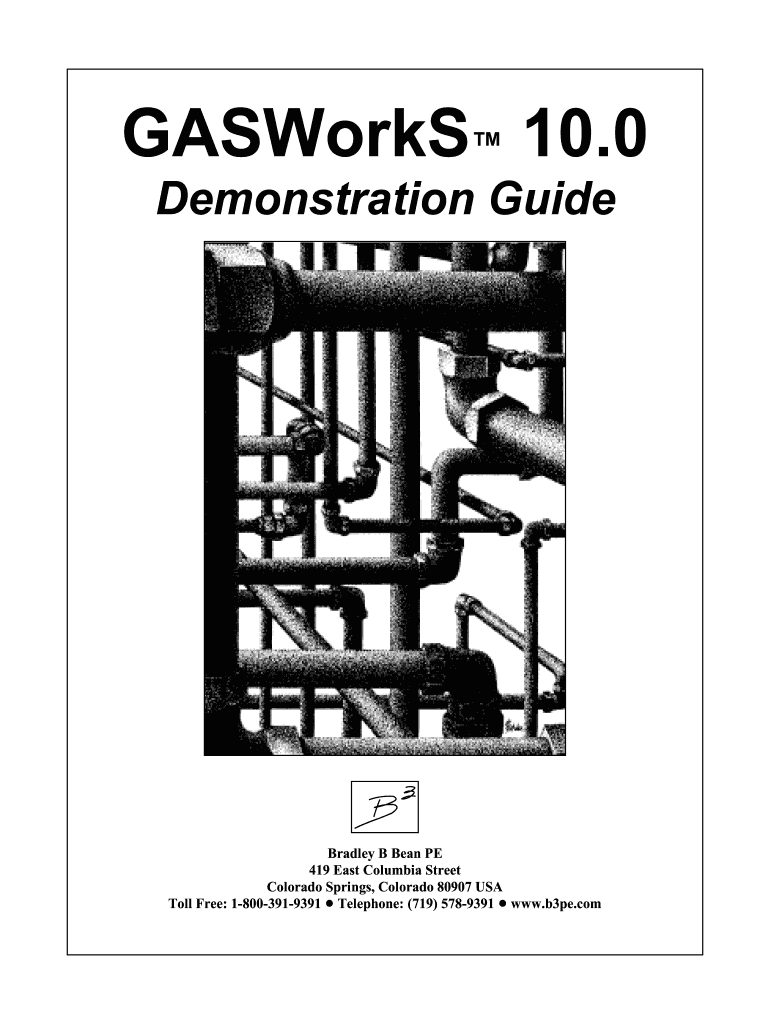 GASWorkS™ 10.0

Demonstration Guide

$B^3$

Bradley B Bean PE
419 East Columbia Street
Colorado Springs, Colorado 80907 USA
Toll Free: 1-800-391-9391 • Telephone: (719) 578-9391 • www.b3pe.com